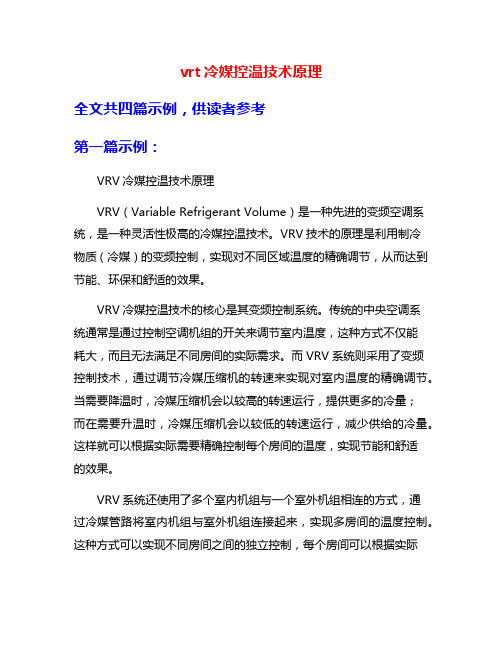 vrt 冷媒控温技术原理

全文共四篇示例，供读者参考

第一篇示例：

VRV 冷媒控温技术原理

VRV（Variable Refrigerant Volume）是一种先进的变频空调系统，是一种灵活性极高的冷媒控温技术。VRV 技术的原理是利用制冷物质（冷媒）的变频控制，实现对不同区域温度的精确调节，从而达到节能、环保和舒适的效果。

VRV 冷媒控温技术的核心是其变频控制系统。传统的中央空调系统通常是通过控制空调机组的开关来调节室内温度，这种方式不仅能耗大，而且无法满足不同房间的实际需求。而 VRV 系统则采用了变频控制技术，通过调节冷媒压缩机的转速来实现对室内温度的精确调节。当需要降温时，冷媒压缩机会以较高的转速运行，提供更多的冷量；而在需要升温时，冷媒压缩机会以较低的转速运行，减少供给的冷量。这样就可以根据实际需要精确控制每个房间的温度，实现节能和舒适的效果。

VRV 系统还使用了多个室内机组与一个室外机组相连的方式，通过冷媒管路将室内机组与室外机组连接起来，实现多房间的温度控制。这种方式可以实现不同房间之间的独立控制，每个房间可以根据实际